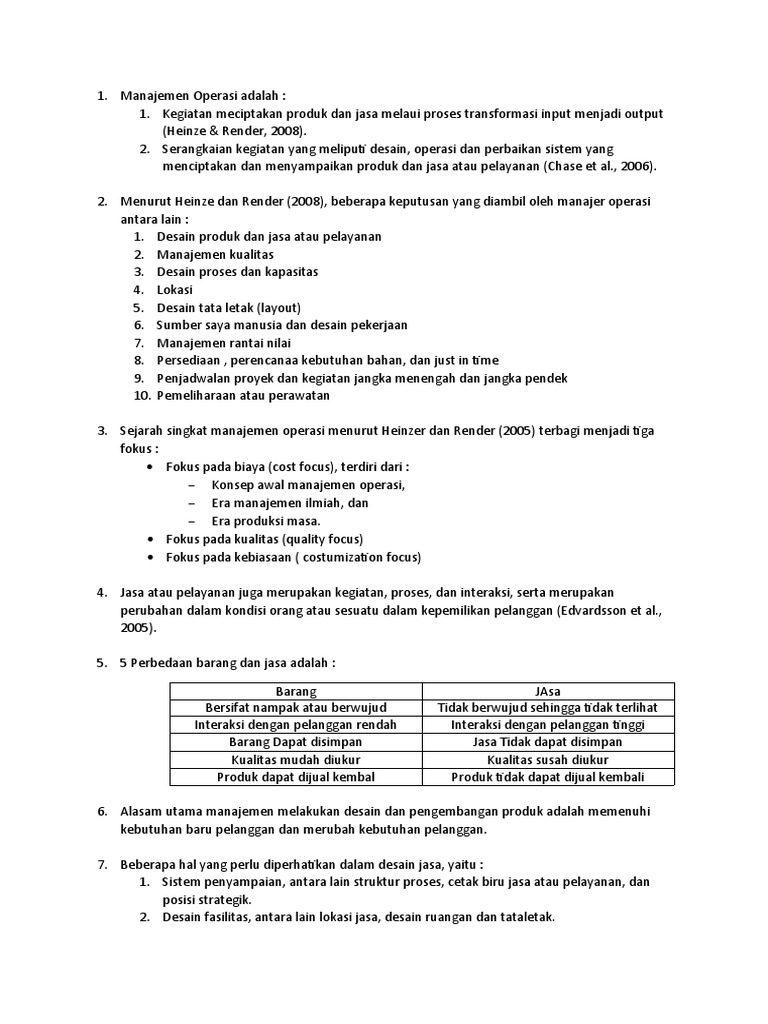 1. Manajemen Operasi adalah :
   1. Kegiatan meciptakan produk dan jasa melaui proses transformasi input menjadi output (Heinze & Render, 2008).
   2. Serangkaian kegiatan yang meliputi desain, operasi dan perbaikan sistem yang menciptakan dan menyampaikan produk dan jasa atau pelayanan (Chase et al., 2006).

2. Menurut Heinze dan Render (2008), beberapa keputusan yang diambil oleh manajer operasi antara lain :
   1. Desain produk dan jasa atau pelayanan
   2. Manajemen kualitas
   3. Desain proses dan kapasitas
   4. Lokasi
   5. Desain tata letak (layout)
   6. Sumber saya manusia dan desain pekerjaan
   7. Manajemen rantai nilai
   8. Persediaan , perencanaa kebutuhan bahan, dan just in time
   9. Penjadwalan proyek dan kegiatan jangka menengah dan jangka pendek
   10. Pemeliharaan atau perawatan

3. Sejarah singkat manajemen operasi menurut Heinzer dan Render (2005) terbagi menjadi tiga fokus :
   • Fokus pada biaya (cost focus), terdiri dari :
     – Konsep awal manajemen operasi,
     – Era manajemen ilmiah, dan
     – Era produksi masa.
   • Fokus pada kualitas (quality focus)
   • Fokus pada kebiasaan ( costumization focus)

4. Jasa atau pelayanan juga merupakan kegiatan, proses, dan interaksi, serta merupakan perubahan dalam kondisi orang atau sesuatu dalam kepemilikan pelanggan (Edvardsson et al., 2005).

5. 5 Perbedaan barang dan jasa adalah :

| Barang | JAsa |
|---|---|
| Bersifat nampak atau berwujud | Tidak berwujud sehingga tidak terlihat |
| Interaksi dengan pelanggan rendah | Interaksi dengan pelanggan tinggi |
| Barang Dapat disimpan | Jasa Tidak dapat disimpan |
| Kualitas mudah diukur | Kualitas susah diukur |
| Produk dapat dijual kembal | Produk tidak dapat dijual kembali |

6. Alasam utama manajemen melakukan desain dan pengembangan produk adalah memenuhi kebutuhan baru pelanggan dan merubah kebutuhan pelanggan.

7. Beberapa hal yang perlu diperhatikan dalam desain jasa, yaitu :
   1. Sistem penyampaian, antara lain struktur proses, cetak biru jasa atau pelayanan, dan posisi strategik.
   2. Desain fasilitas, antara lain lokasi jasa, desain ruangan dan tataletak.